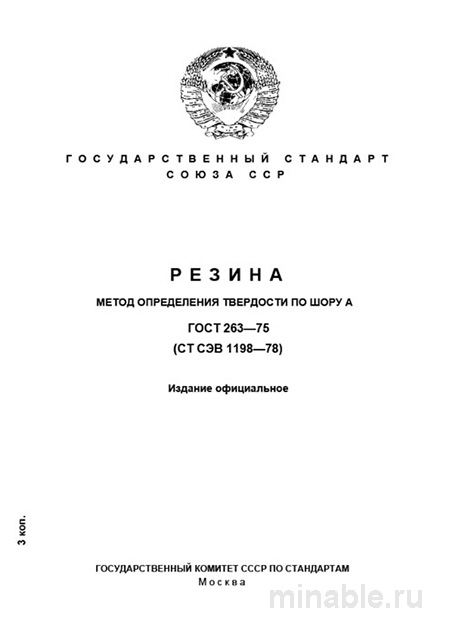 ГОСУДАРСТВЕННЫЙ СТАНДАРТ
СОЮЗА ССР

РЕЗИНА

МЕТОД ОПРЕДЕЛЕНИЯ ТВЕРДОСТИ ПО ШОРУ А

ГОСТ 263—75
(СТ СЭВ 1198—78)

Издание официальное

3 коп.

ГОСУДАРСТВЕННЫЙ КОМИТЕТ СССР ПО СТАНДАРТАМ
Москва

minable.ru